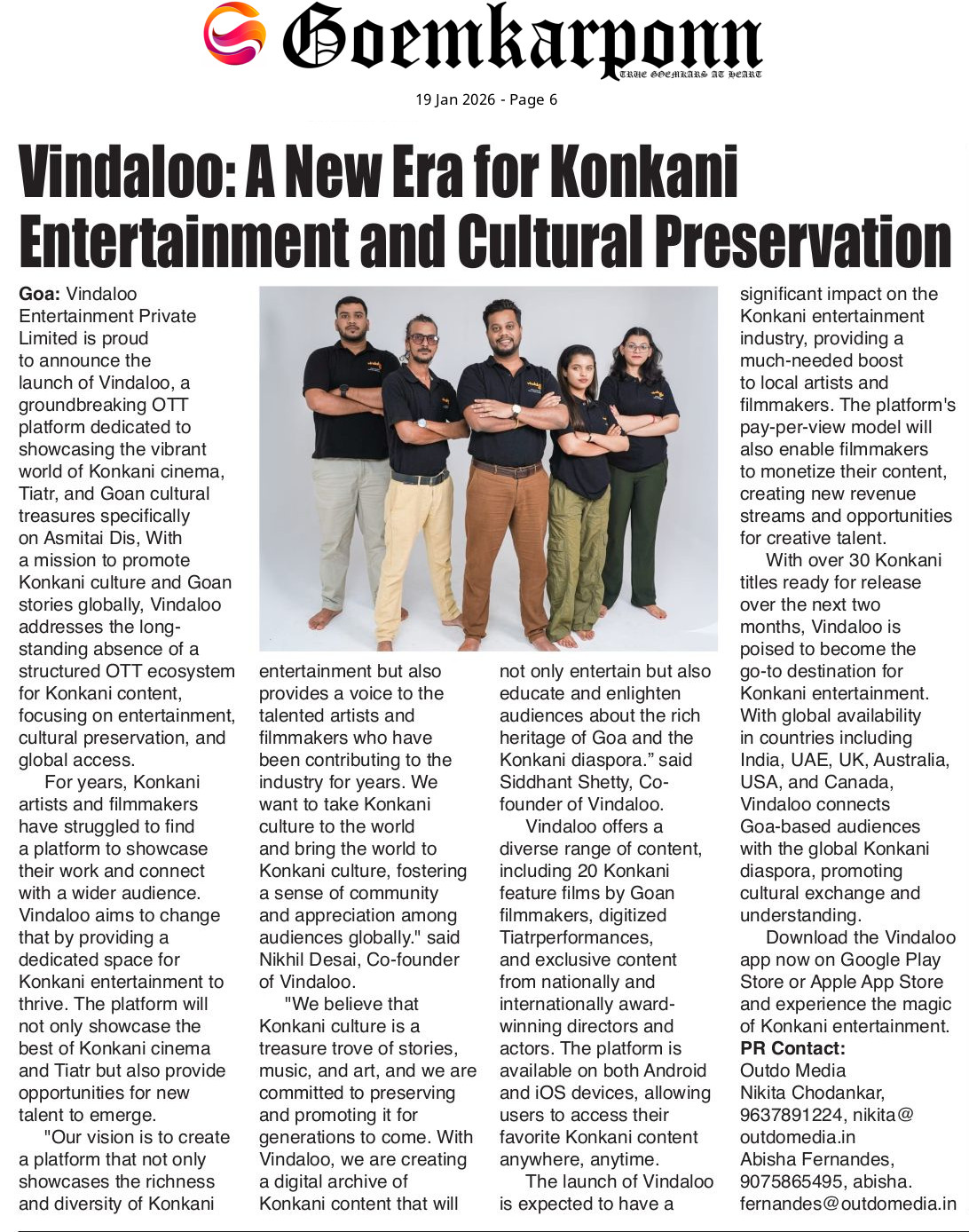 Goemkarponn
TRUE GOEMKARS AT HEART

19 Jan 2026 - Page 6

Vindaloo: A New Era for Konkani Entertainment and Cultural Preservation

Goa: Vindaloo Entertainment Private Limited is proud to announce the launch of Vindaloo, a groundbreaking OTT platform dedicated to showcasing the vibrant world of Konkani cinema, Tiatr, and Goan cultural treasures specifically on Asmitai Dis, With a mission to promote Konkani culture and Goan stories globally, Vindaloo addresses the long-standing absence of a structured OTT ecosystem for Konkani content, focusing on entertainment, cultural preservation, and global access.

For years, Konkani artists and filmmakers have struggled to find a platform to showcase their work and connect with a wider audience. Vindaloo aims to change that by providing a dedicated space for Konkani entertainment to thrive. The platform will not only showcase the best of Konkani cinema and Tiatr but also provide opportunities for new talent to emerge.

"Our vision is to create a platform that not only showcases the richness and diversity of Konkani entertainment but also provides a voice to the talented artists and filmmakers who have been contributing to the industry for years. We want to take Konkani culture to the world and bring the world to Konkani culture, fostering a sense of community and appreciation among audiences globally." said Nikhil Desai, Co-founder of Vindaloo.

"We believe that Konkani culture is a treasure trove of stories, music, and art, and we are committed to preserving and promoting it for generations to come. With Vindaloo, we are creating a digital archive of Konkani content that will not only entertain but also educate and enlighten audiences about the rich heritage of Goa and the Konkani diaspora." said Siddhant Shetty, Co-founder of Vindaloo.

Vindaloo offers a diverse range of content, including 20 Konkani feature films by Goan filmmakers, digitized Tiatrperformances, and exclusive content from nationally and internationally award-winning directors and actors. The platform is available on both Android and iOS devices, allowing users to access their favorite Konkani content anywhere, anytime.

The launch of Vindaloo is expected to have a significant impact on the Konkani entertainment industry, providing a much-needed boost to local artists and filmmakers. The platform's pay-per-view model will also enable filmmakers to monetize their content, creating new revenue streams and opportunities for creative talent.

With over 30 Konkani titles ready for release over the next two months, Vindaloo is poised to become the go-to destination for Konkani entertainment. With global availability in countries including India, UAE, UK, Australia, USA, and Canada, Vindaloo connects Goa-based audiences with the global Konkani diaspora, promoting cultural exchange and understanding.

Download the Vindaloo app now on Google Play Store or Apple App Store and experience the magic of Konkani entertainment.

PR Contact:
Outdo Media
Nikita Chodankar, 9637891224, nikita@outdomedia.in
Abisha Fernandes, 9075865495, abisha.fernandes@outdomedia.in